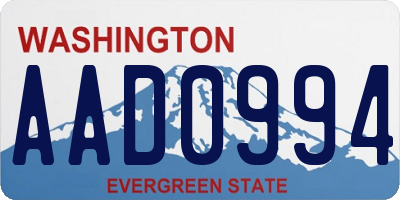 WASHINGTON
AAD0994
EVERGREEN STATE